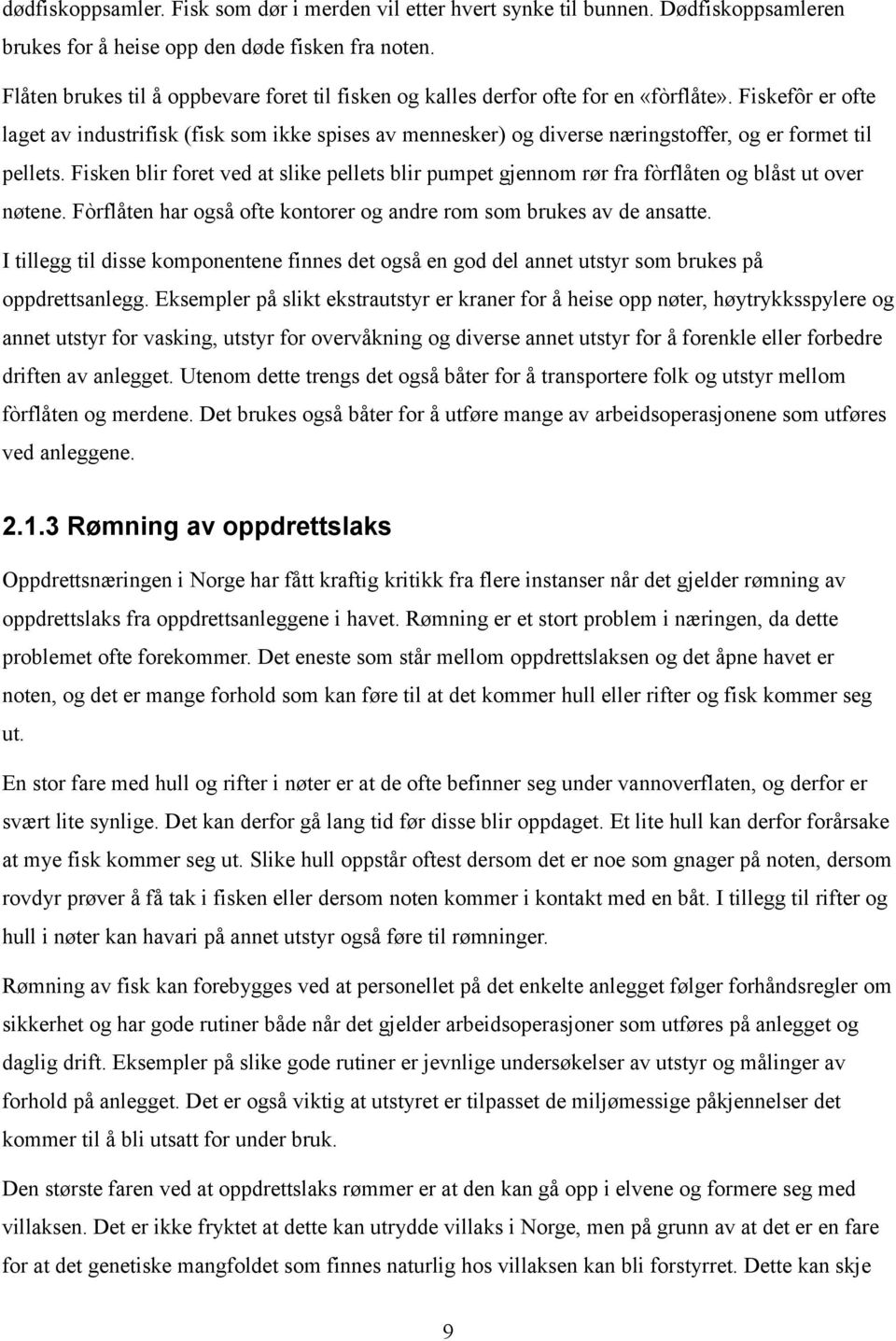 dødfiskoppsamler. Fisk som dør i merden vil etter hvert synke til bunnen. Dødfiskoppsamleren brukes for å heise opp den døde fisken fra noten.

Flåten brukes til å oppbevare foret til fisken og kalles derfor ofte for en «fòrflåte». Fiskefôr er ofte laget av industrifisk (fisk som ikke spises av mennesker) og diverse næringstoffer, og er formet til pellets. Fisken blir foret ved at slike pellets blir pumpet gjennom rør fra fòrflåten og blåst ut over nøtene. Fòrflåten har også ofte kontorer og andre rom som brukes av de ansatte.

I tillegg til disse komponentene finnes det også en god del annet utstyr som brukes på oppdrettsanlegg. Eksempler på slikt ekstrautstyr er kraner for å heise opp nøter, høytrykksspylere og annet utstyr for vasking, utstyr for overvåkning og diverse annet utstyr for å forenkle eller forbedre driften av anlegget. Utenom dette trengs det også båter for å transportere folk og utstyr mellom fòrflåten og merdene. Det brukes også båter for å utføre mange av arbeidsoperasjonene som utføres ved anleggene.

2.1.3 Rømning av oppdrettslaks

Oppdrettsnæringen i Norge har fått kraftig kritikk fra flere instanser når det gjelder rømning av oppdrettslaks fra oppdrettsanleggene i havet. Rømning er et stort problem i næringen, da dette problemet ofte forekommer. Det eneste som står mellom oppdrettslaksen og det åpne havet er noten, og det er mange forhold som kan føre til at det kommer hull eller rifter og fisk kommer seg ut.

En stor fare med hull og rifter i nøter er at de ofte befinner seg under vannoverflaten, og derfor er svært lite synlige. Det kan derfor gå lang tid før disse blir oppdaget. Et lite hull kan derfor forårsake at mye fisk kommer seg ut. Slike hull oppstår oftest dersom det er noe som gnager på noten, dersom rovdyr prøver å få tak i fisken eller dersom noten kommer i kontakt med en båt. I tillegg til rifter og hull i nøter kan havari på annet utstyr også føre til rømninger.

Rømning av fisk kan forebygges ved at personellet på det enkelte anlegget følger forhåndsregler om sikkerhet og har gode rutiner både når det gjelder arbeidsoperasjoner som utføres på anlegget og daglig drift. Eksempler på slike gode rutiner er jevnlige undersøkelser av utstyr og målinger av forhold på anlegget. Det er også viktig at utstyret er tilpasset de miljømessige påkjennelser det kommer til å bli utsatt for under bruk.

Den største faren ved at oppdrettslaks rømmer er at den kan gå opp i elvene og formere seg med villaksen. Det er ikke fryktet at dette kan utrydde villaks i Norge, men på grunn av at det er en fare for at det genetiske mangfoldet som finnes naturlig hos villaksen kan bli forstyrret. Dette kan skje

9